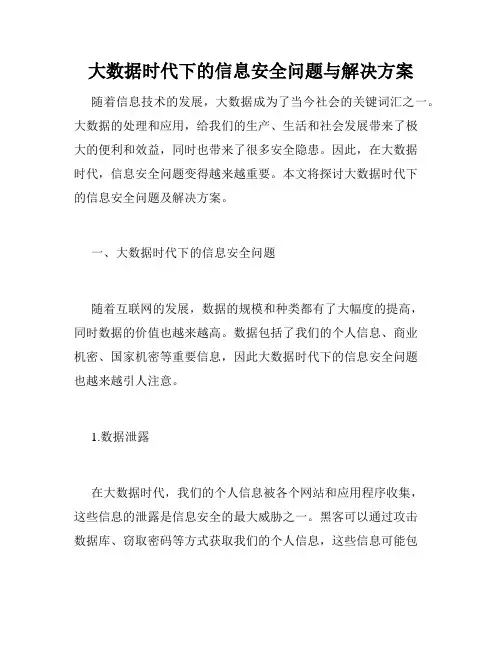 大数据时代下的信息安全问题与解决方案

随着信息技术的发展，大数据成为了当今社会的关键词汇之一。大数据的处理和应用，给我们的生产、生活和社会发展带来了极大的便利和效益，同时也带来了很多安全隐患。因此，在大数据时代，信息安全问题变得越来越重要。本文将探讨大数据时代下的信息安全问题及解决方案。

一、大数据时代下的信息安全问题

随着互联网的发展，数据的规模和种类都有了大幅度的提高，同时数据的价值也越来越高。数据包括了我们的个人信息、商业机密、国家机密等重要信息，因此大数据时代下的信息安全问题也越来越引人注意。

1.数据泄露

在大数据时代，我们的个人信息被各个网站和应用程序收集，这些信息的泄露是信息安全的最大威胁之一。黑客可以通过攻击数据库、窃取密码等方式获取我们的个人信息，这些信息可能包